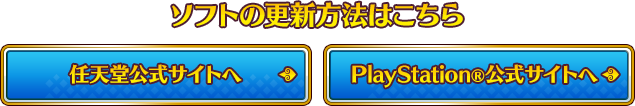 ソフトの更新方法はこちら

任天堂公式サイトへ

PlayStation®公式サイトへ